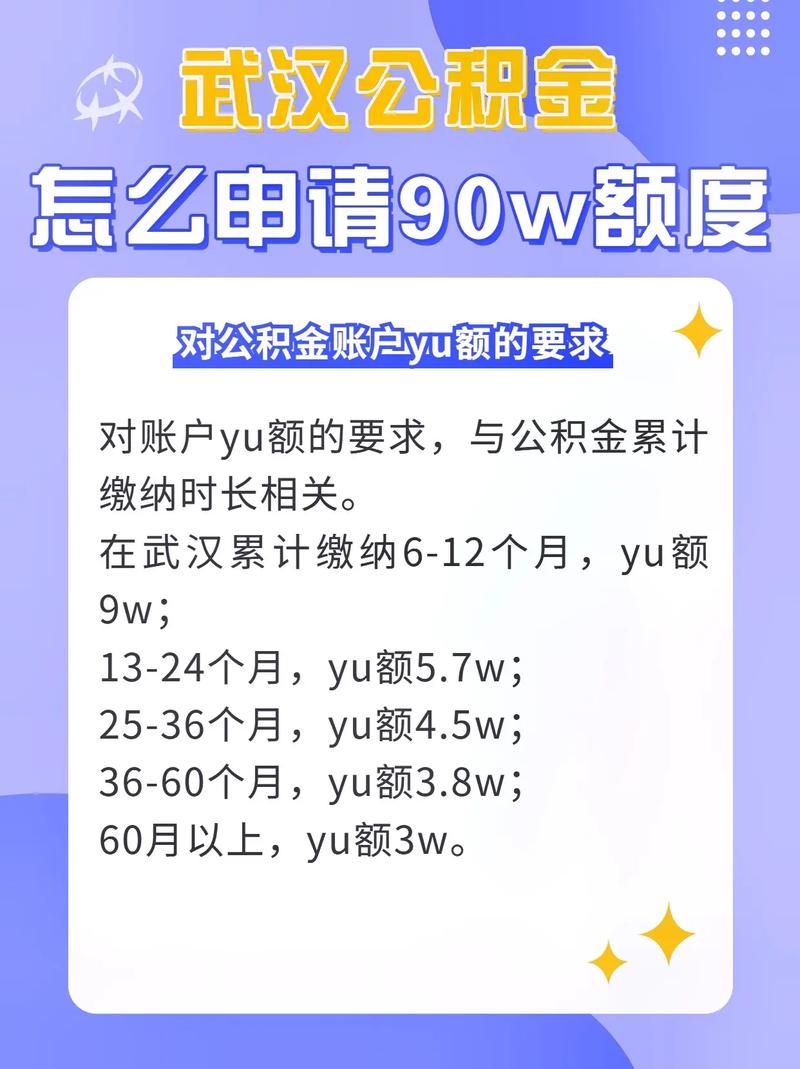 武汉公积金
怎么申请90w额度

对公积金账户yu额的要求

对账户yu额的要求，与公积金累计缴纳时长相关。
在武汉累计缴纳6-12个月，yu额9w；
13-24个月，yu额5.7w；
25-36个月，yu额4.5w；
36-60个月，yu额3.8w；
60月以上，yu额3w。